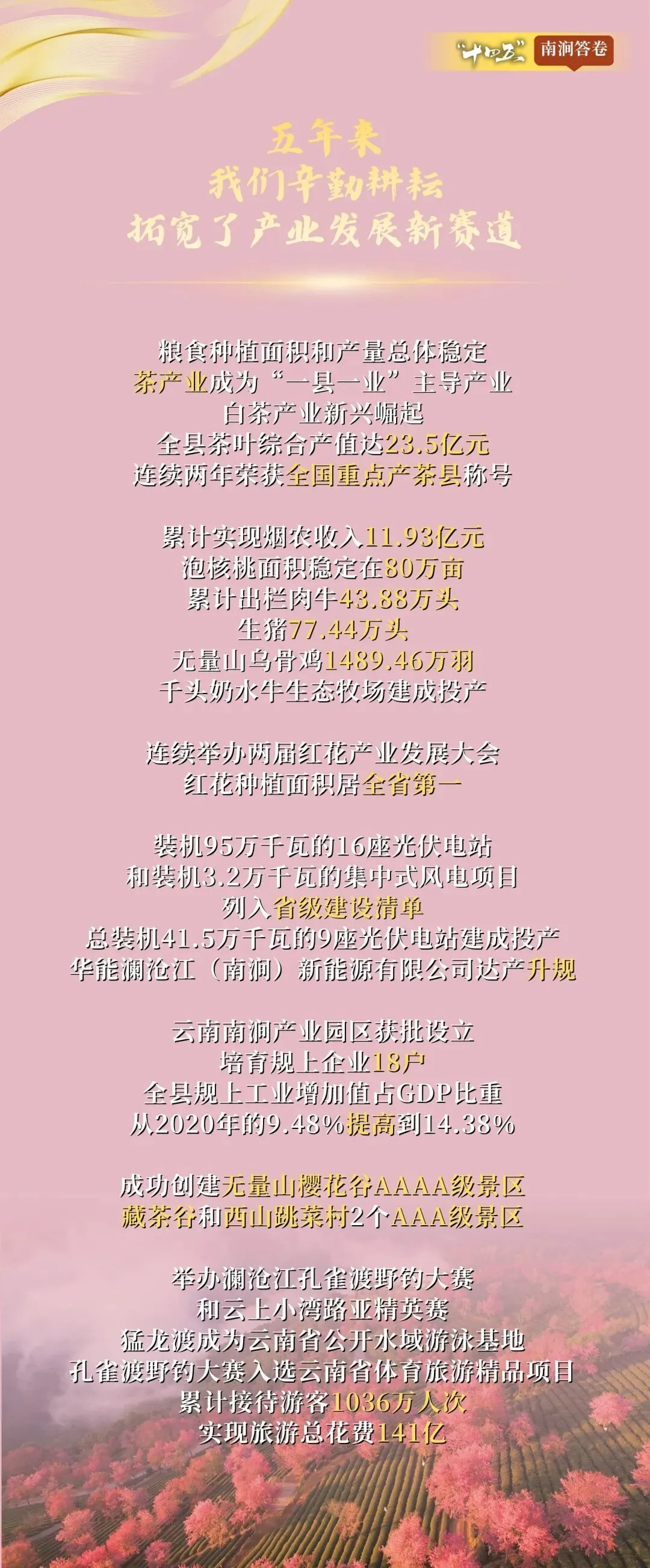 “十四五” 南涧答卷

五年来
我们辛勤耕耘
拓宽了产业发展新赛道

粮食种植面积和产量总体稳定
茶产业成为“一县一业”主导产业
白茶产业新兴崛起
全县茶叶综合产值达23.5亿元
连续两年荣获全国重点产茶县称号

累计实现烟农收入11.93亿元
泡核桃面积稳定在80万亩
累计出栏肉牛43.88万头
生猪77.44万头
无量山乌骨鸡1489.46万羽
千头奶水牛生态牧场建成投产

连续举办两届红花产业发展大会
红花种植面积居全省第一

装机95万千瓦的16座光伏电站
和装机3.2万千瓦的集中式风电项目
列入省级建设清单
总装机41.5万千瓦的9座光伏电站建成投产
华能澜沧江（南涧）新能源有限公司达产升规

云南南涧产业园区获批设立
培育规上企业18户
全县规上工业增加值占GDP比重
从2020年的9.48%提高到14.38%

成功创建无量山樱花谷AAAA级景区
藏茶谷和西山跳菜村2个AAA级景区

举办澜沧江孔雀渡野钓大赛
和云上小湾路亚精英赛
猛龙渡成为云南省公开水域游泳基地
孔雀渡野钓大赛入选云南省体育旅游精品项目
累计接待游客1036万人次
实现旅游总花费141亿